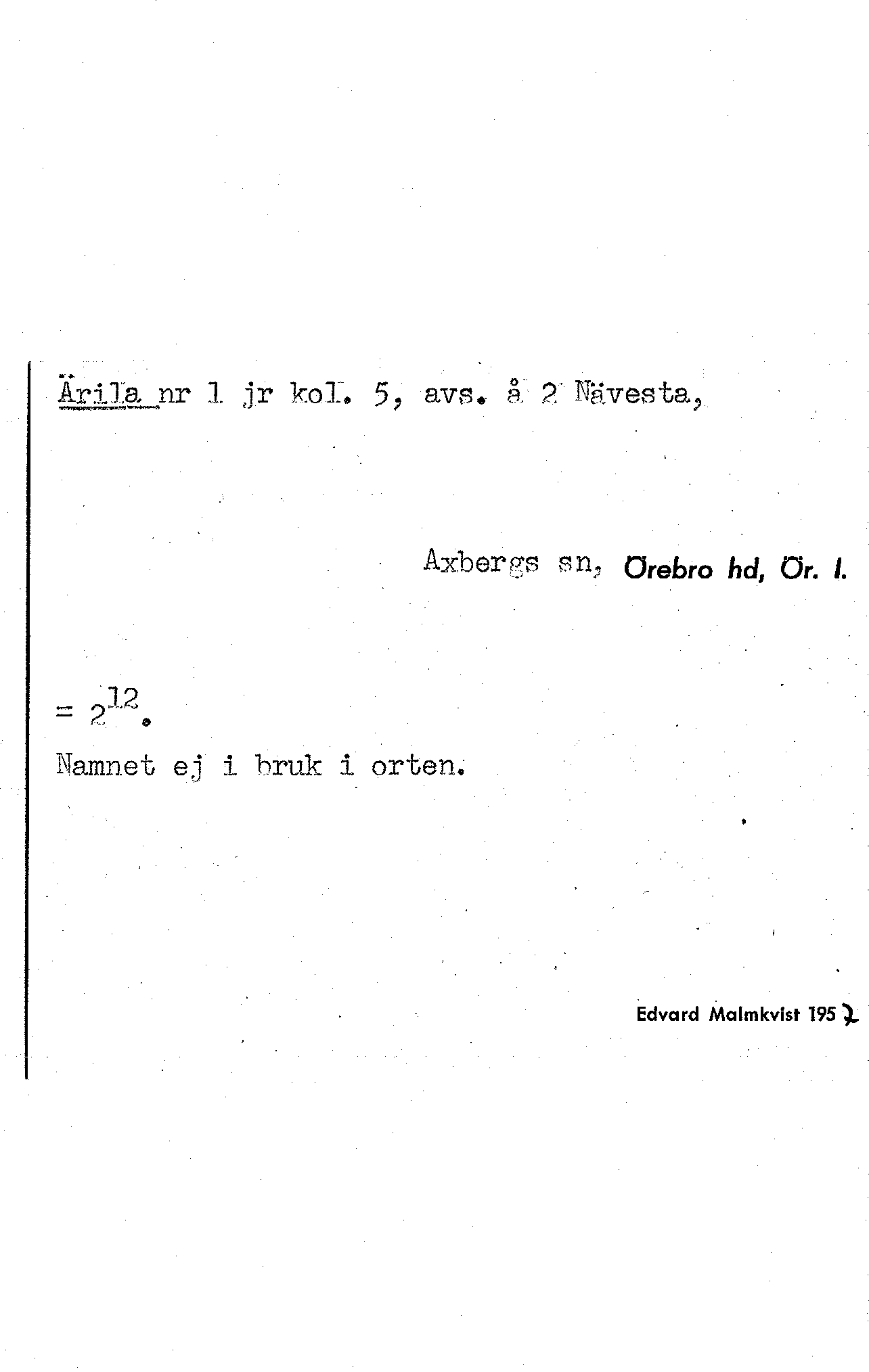 Ärila nr 1 jr kol. 5, avs. å 2 Nävesta,

Axbergs sn, Örebro hd, Ör. l.

= $2^{12}$.

Namnet ej i bruk i orten.

Edvard Malmkvist 1952